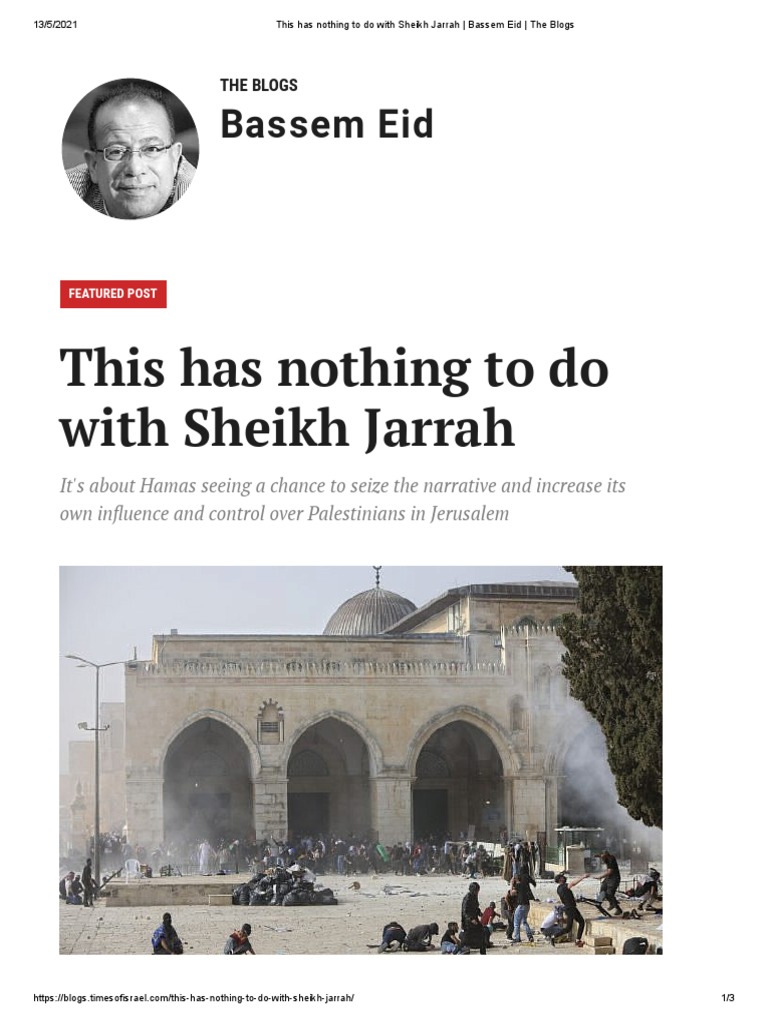 13/5/2021 This has nothing to do with Sheikh Jarrah | Bassem Eid | The Blogs

THE BLOGS
Bassem Eid

FEATURED POST

This has nothing to do with Sheikh Jarrah

It's about Hamas seeing a chance to seize the narrative and increase its own influence and control over Palestinians in Jerusalem

https://blogs.timesofisrael.com/this-has-nothing-to-do-with-sheikh-jarrah/ 1/3